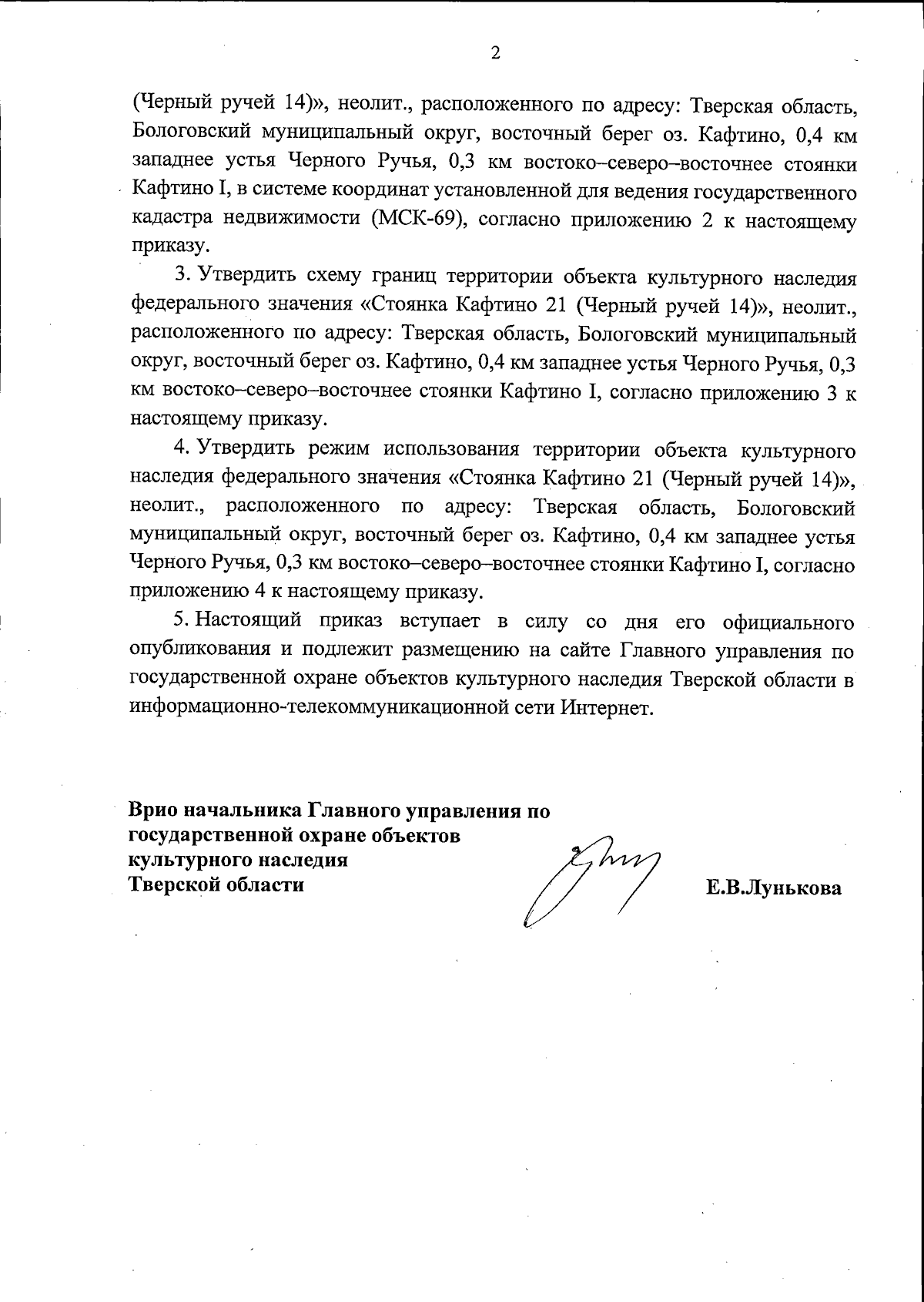 2

(Черный ручей 14)», неолит., расположенного по адресу: Тверская область, Бологовский муниципальный округ, восточный берег оз. Кафтино, 0,4 км западнее устья Черного Ручья, 0,3 км востоко–северо–восточнее стоянки Кафтино I, в системе координат установленной для ведения государственного кадастра недвижимости (МСК-69), согласно приложению 2 к настоящему приказу.

3. Утвердить схему границ территории объекта культурного наследия федерального значения «Стоянка Кафтино 21 (Черный ручей 14)», неолит., расположенного по адресу: Тверская область, Бологовский муниципальный округ, восточный берег оз. Кафтино, 0,4 км западнее устья Черного Ручья, 0,3 км востоко–северо–восточнее стоянки Кафтино I, согласно приложению 3 к настоящему приказу.

4. Утвердить режим использования территории объекта культурного наследия федерального значения «Стоянка Кафтино 21 (Черный ручей 14)», неолит., расположенного по адресу: Тверская область, Бологовский муниципальный округ, восточный берег оз. Кафтино, 0,4 км западнее устья Черного Ручья, 0,3 км востоко–северо–восточнее стоянки Кафтино I, согласно приложению 4 к настоящему приказу.

5. Настоящий приказ вступает в силу со дня его официального опубликования и подлежит размещению на сайте Главного управления по государственной охране объектов культурного наследия Тверской области в информационно-телекоммуникационной сети Интернет.

Врио начальника Главного управления по государственной охране объектов культурного наследия Тверской области

Е.В.Лунькова